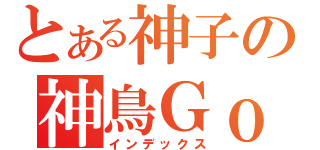 とある神子の
神鳥Ｇｏ
インデックス